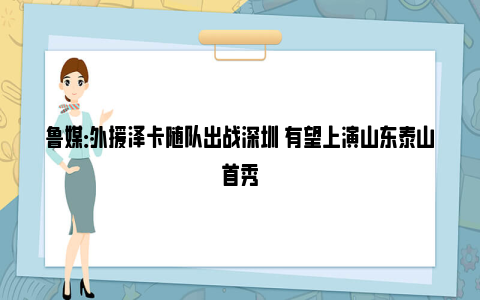 鲁媒:外援泽卡随队出战深圳 有望上演山东泰山首秀